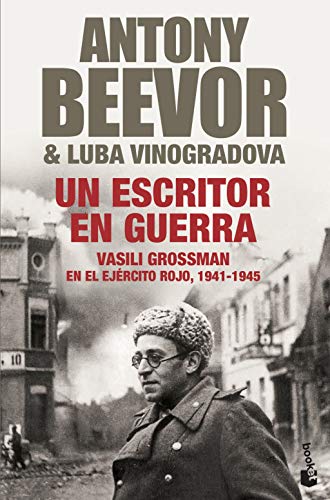 ANTONY BEEVOR
& LUBA VINOGRADOVA

UN ESCRITOR EN GUERRA

VASILI GROSSMAN
EN EL EJÉRCITO ROJO, 1941-1945

10

booket